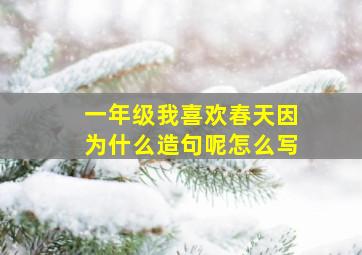 一年级我喜欢春天因为什么造句呢怎么写